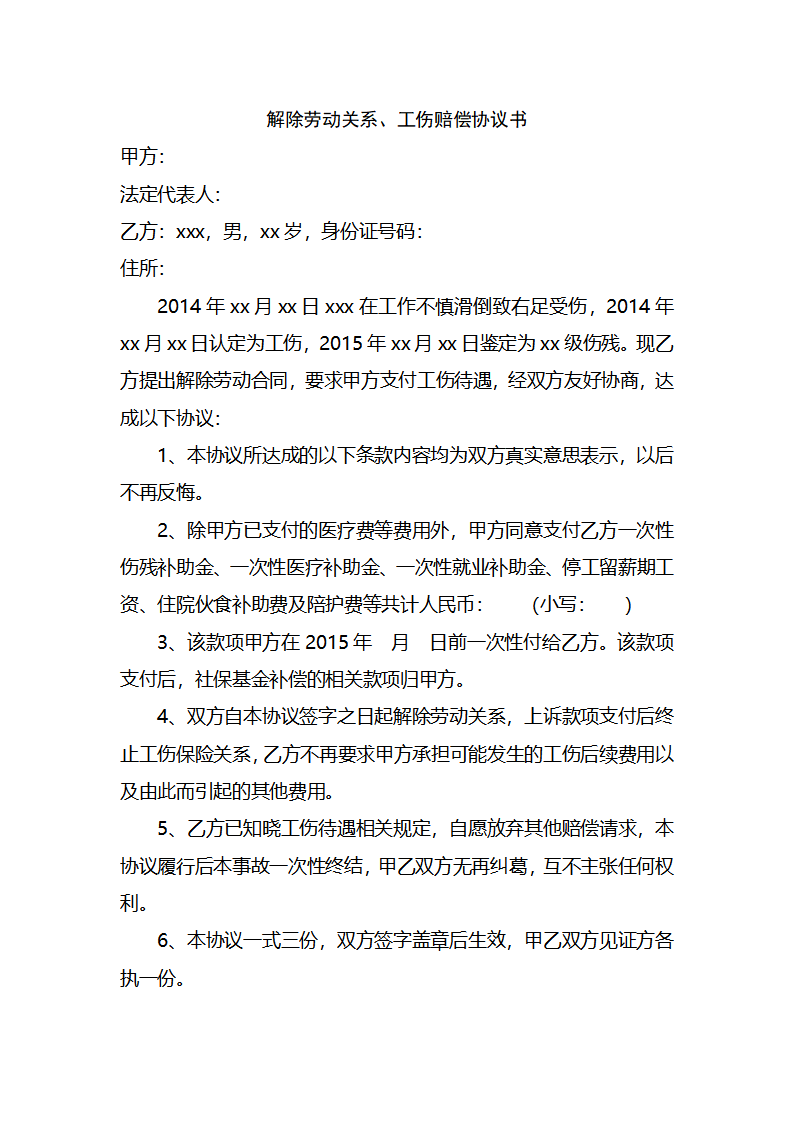 解除劳动关系、工伤赔偿协议书

甲方:

法定代表人:

乙方：xxx，男，xx岁，身份证号码:

住所:

2014年xx月xx日xxx在工作不慎滑倒致右足受伤，2014年xx月xx日认定为工伤，2015年xx月xx日鉴定为xx级伤残。现乙方提出解除劳动合同，要求甲方支付工伤待遇，经双方友好协商，达成以下协议:

1、本协议所达成的以下条款内容均为双方真实意思表示，以后不再反悔。

2、除甲方已支付的医疗费等费用外，甲方同意支付乙方一次性伤残补助金、一次性医疗补助金、一次性就业补助金、停工留薪期工资、住院伙食补助费及陪护费等共计人民币：　（小写：　）

3、该款项甲方在2015年　月　日前一次性付给乙方。该款项支付后，社保基金补偿的相关款项归甲方。

4、双方自本协议签字之日起解除劳动关系，上诉款项支付后终止工伤保险关系，乙方不再要求甲方承担可能发生的工伤后续费用以及由此而引起的其他费用。

5、乙方已知晓工伤待遇相关规定，自愿放弃其他赔偿请求，本协议履行后本事故一次性终结，甲乙双方无再纠葛，互不主张任何权利。

6、本协议一式三份，双方签字盖章后生效，甲乙双方见证方各执一份。